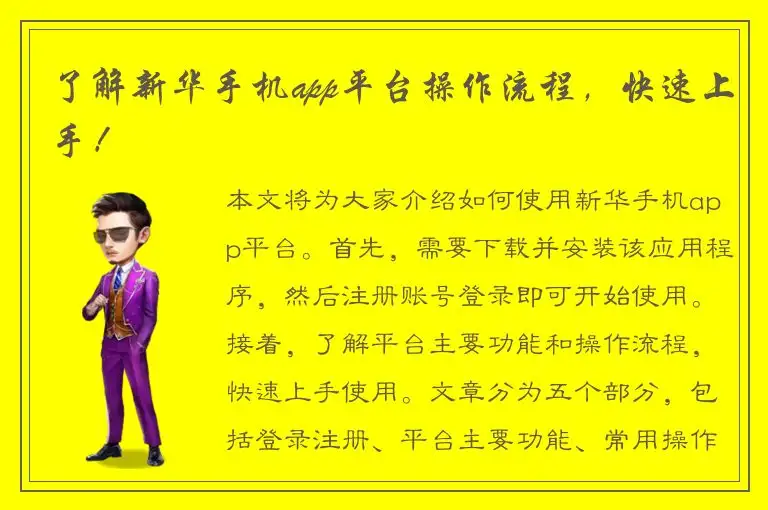 了解新华手机app平台操作流程，快速上手！

本文将为大家介绍如何使用新华手机app平台。首先，需要下载并安装该应用程序，然后注册账号登录即可开始使用。接着，了解平台主要功能和操作流程，快速上手使用。文章分为五个部分，包括登录注册、平台主要功能、常用操作